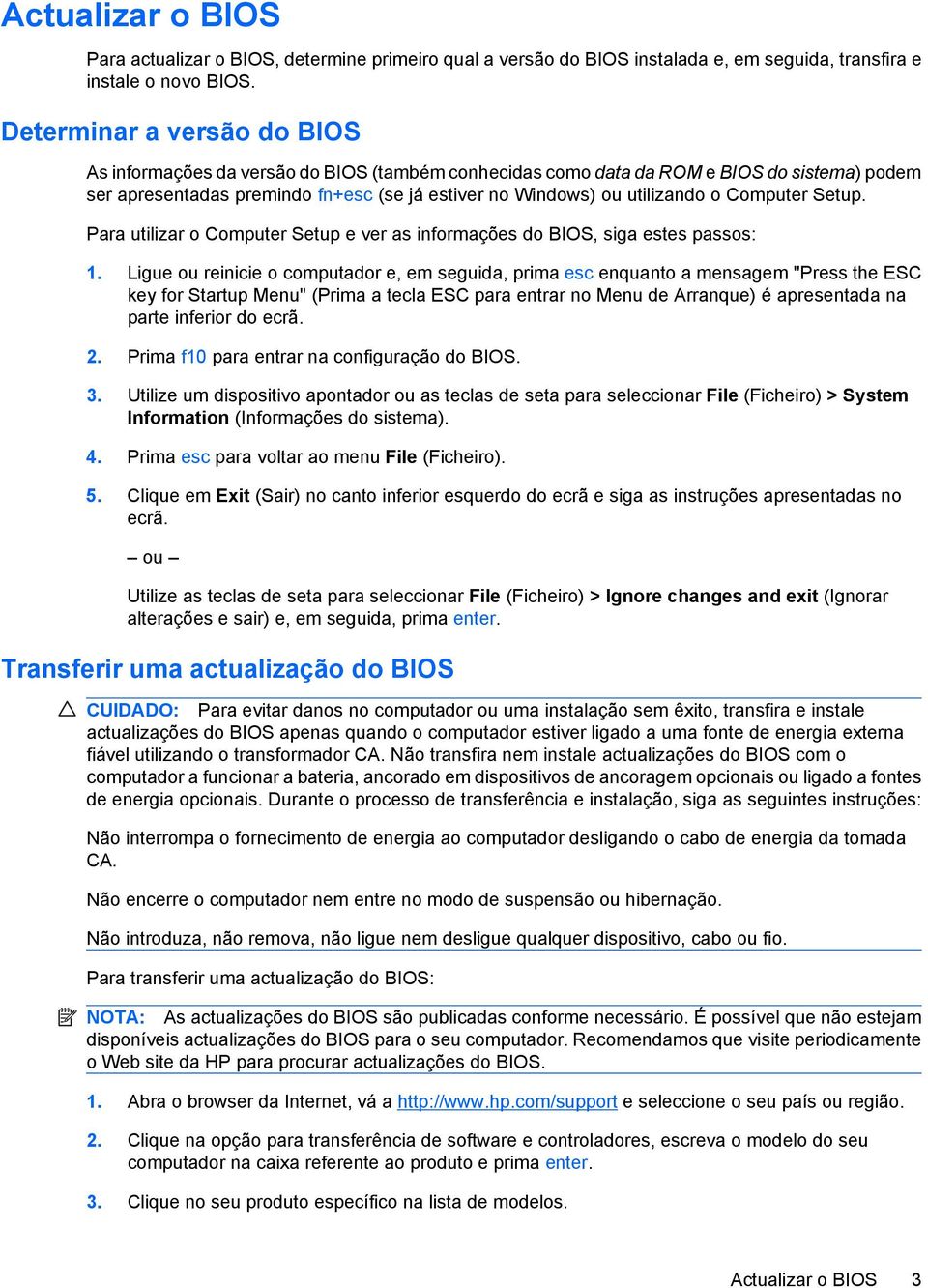 Actualizar o BIOS

Para actualizar o BIOS, determine primeiro qual a versão do BIOS instalada e, em seguida, transfira e instale o novo BIOS.

Determinar a versão do BIOS

As informações da versão do BIOS (também conhecidas como data da ROM e BIOS do sistema) podem ser apresentadas premindo fn+esc (se já estiver no Windows) ou utilizando o Computer Setup.

Para utilizar o Computer Setup e ver as informações do BIOS, siga estes passos:

1. Ligue ou reinicie o computador e, em seguida, prima esc enquanto a mensagem "Press the ESC key for Startup Menu" (Prima a tecla ESC para entrar no Menu de Arranque) é apresentada na parte inferior do ecrã.

2. Prima f10 para entrar na configuração do BIOS.

3. Utilize um dispositivo apontador ou as teclas de seta para seleccionar File (Ficheiro) > System Information (Informações do sistema).

4. Prima esc para voltar ao menu File (Ficheiro).

5. Clique em Exit (Sair) no canto inferior esquerdo do ecrã e siga as instruções apresentadas no ecrã.

– ou –

Utilize as teclas de seta para seleccionar File (Ficheiro) > Ignore changes and exit (Ignorar alterações e sair) e, em seguida, prima enter.

Transferir uma actualização do BIOS

CUIDADO: Para evitar danos no computador ou uma instalação sem êxito, transfira e instale actualizações do BIOS apenas quando o computador estiver ligado a uma fonte de energia externa fiável utilizando o transformador CA. Não transfira nem instale actualizações do BIOS com o computador a funcionar a bateria, ancorado em dispositivos de ancoragem opcionais ou ligado a fontes de energia opcionais. Durante o processo de transferência e instalação, siga as seguintes instruções:

Não interrompa o fornecimento de energia ao computador desligando o cabo de energia da tomada CA.

Não encerre o computador nem entre no modo de suspensão ou hibernação.

Não introduza, não remova, não ligue nem desligue qualquer dispositivo, cabo ou fio.

Para transferir uma actualização do BIOS:

NOTA: As actualizações do BIOS são publicadas conforme necessário. É possível que não estejam disponíveis actualizações do BIOS para o seu computador. Recomendamos que visite periodicamente o Web site da HP para procurar actualizações do BIOS.

1. Abra o browser da Internet, vá a http://www.hp.com/support e seleccione o seu país ou região.

2. Clique na opção para transferência de software e controladores, escreva o modelo do seu computador na caixa referente ao produto e prima enter.

3. Clique no seu produto específico na lista de modelos.

Actualizar o BIOS 3